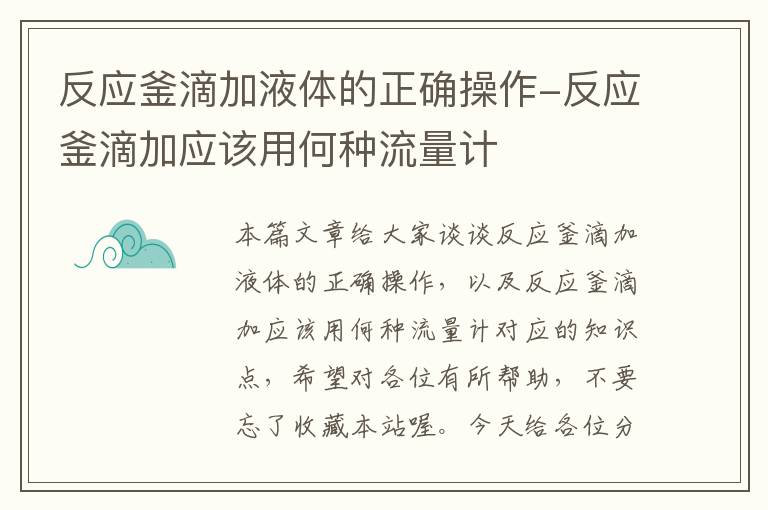 反应釜滴加液体的正确操作-反应釜滴加应该用何种流量计

本篇文章给大家谈谈反应釜滴加液体的正确操作，以及反应釜滴加应该用何种流量计对应的知识点，希望对各位有所帮助，不要忘了收藏本站喔。今天给各位分